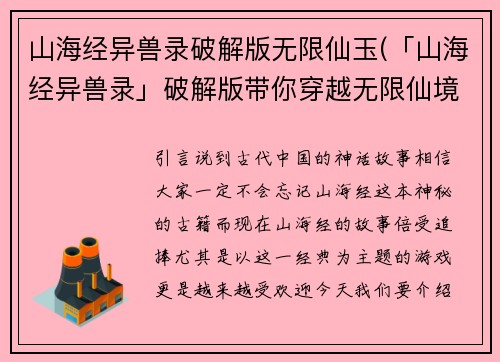 山海经异兽录破解版无限仙玉(「山海经异兽录」破解版带你穿越无限仙境

引言说到古代中国的神话故事相信大家一定不会忘记山海经这本神秘的古籍而现在山海经的故事倍受追捧尤其是以这一经典为主题的游戏更是越来越受欢迎今天我们要介绍